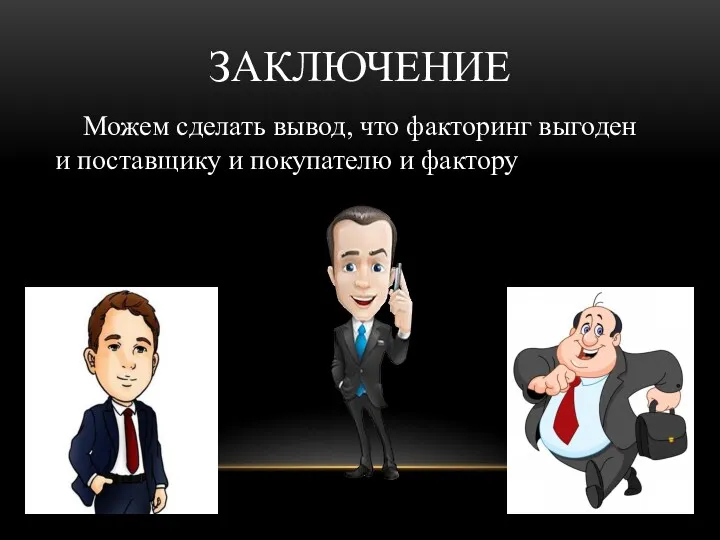 ЗАКЛЮЧЕНИЕ

Можем сделать вывод, что факторинг выгоден и поставщику и покупателю и фактору